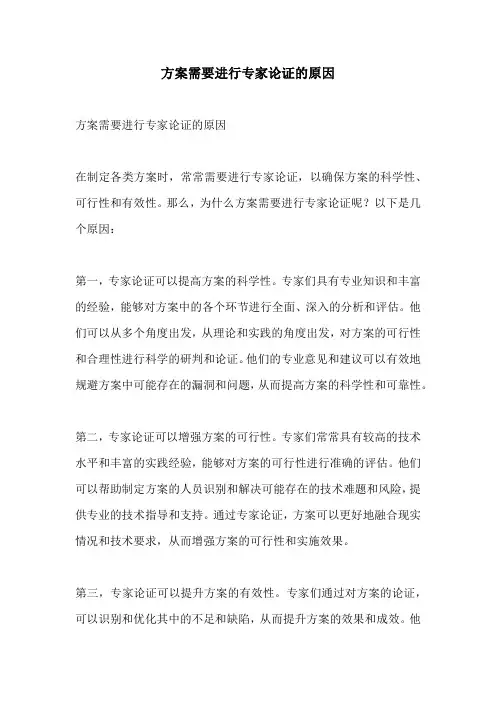 方案需要进行专家论证的原因

方案需要进行专家论证的原因

在制定各类方案时，常常需要进行专家论证，以确保方案的科学性、可行性和有效性。那么，为什么方案需要进行专家论证呢？以下是几个原因：

第一，专家论证可以提高方案的科学性。专家们具有专业知识和丰富的经验，能够对方案中的各个环节进行全面、深入的分析和评估。他们可以从多个角度出发，从理论和实践的角度出发，对方案的可行性和合理性进行科学的研判和论证。他们的专业意见和建议可以有效地规避方案中可能存在的漏洞和问题，从而提高方案的科学性和可靠性。

第二，专家论证可以增强方案的可行性。专家们常常具有较高的技术水平和丰富的实践经验，能够对方案的可行性进行准确的评估。他们可以帮助制定方案的人员识别和解决可能存在的技术难题和风险，提供专业的技术指导和支持。通过专家论证，方案可以更好地融合现实情况和技术要求，从而增强方案的可行性和实施效果。

第三，专家论证可以提升方案的有效性。专家们通过对方案的论证，可以识别和优化其中的不足和缺陷，从而提升方案的效果和成效。他